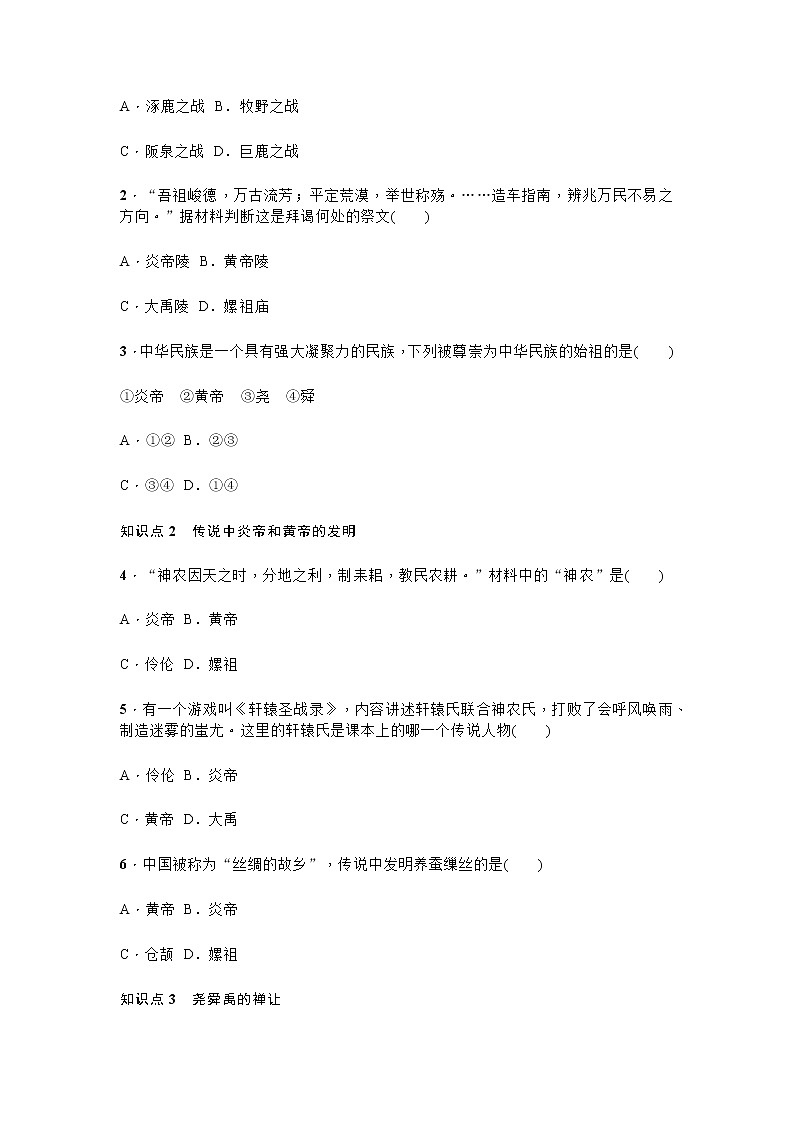 A．涿鹿之战 B．牧野之战

C．阪泉之战 D．巨鹿之战

2．“吾祖峻德，万古流芳；平定荒漠，举世称殇。……造车指南，辨兆万民不易之方向。”据材料判断这是拜谒何处的祭文(　　)

A．炎帝陵 B．黄帝陵

C．大禹陵 D．嫘祖庙

3．中华民族是一个具有强大凝聚力的民族，下列被尊崇为中华民族的始祖的是(　　)

①炎帝　②黄帝　③尧　④舜

A．①② B．②③

C．③④ D．①④

知识点 2　传说中炎帝和黄帝的发明

4．“神农因天之时，分地之利，制耒耜，教民农耕。”材料中的“神农”是(　　)

A．炎帝 B．黄帝

C．伶伦 D．嫘祖

5．有一个游戏叫《轩辕圣战录》，内容讲述轩辕氏联合神农氏，打败了会呼风唤雨、制造迷雾的蚩尤。这里的轩辕氏是课本上的哪一个传说人物(　　)

A．伶伦 B．炎帝

C．黄帝 D．大禹

6．中国被称为“丝绸的故乡”，传说中发明养蚕缫丝的是(　　)

A．黄帝 B．炎帝

C．仓颉 D．嫘祖

知识点 3　尧舜禹的禅让